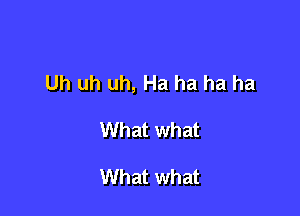 Uh uh uh, Ha ha ha ha

What what

What what